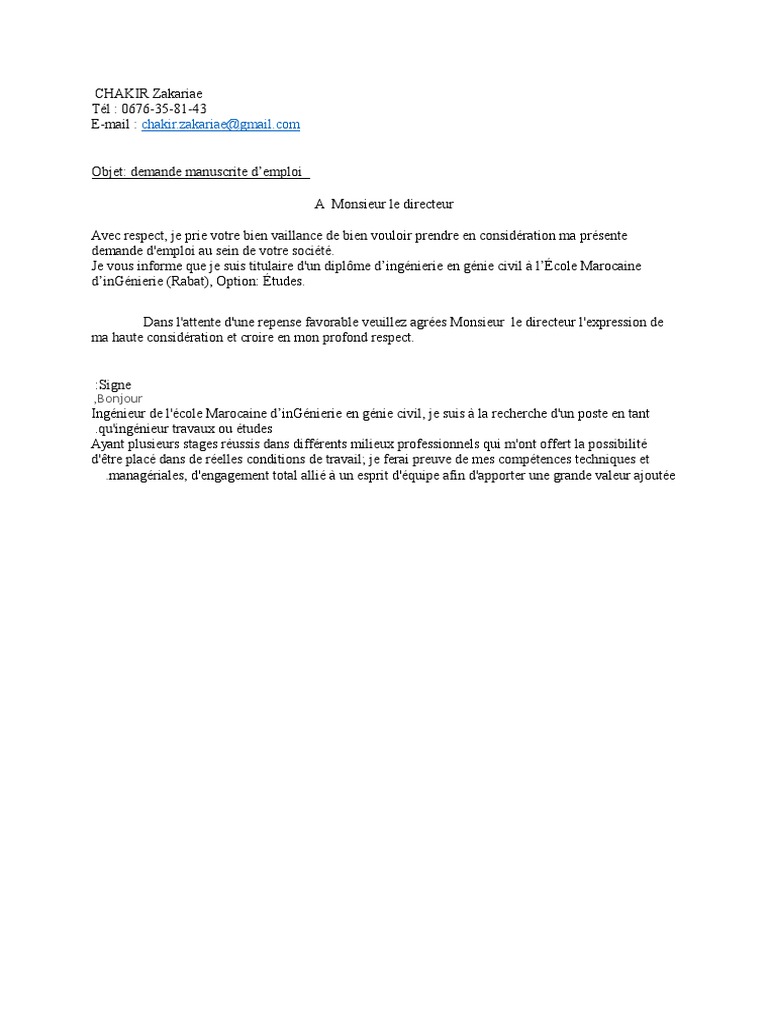 CHAKIR Zakariae
Tél : 0676-35-81-43
E-mail : chakir.zakariae@gmail.com

Objet: demande manuscrite d'emploi

A Monsieur le directeur

Avec respect, je prie votre bien vaillance de bien vouloir prendre en considération ma présente demande d'emploi au sein de votre société.
Je vous informe que je suis titulaire d'un diplôme d'ingénierie en génie civil à l'École Marocaine d'inGénierie (Rabat), Option: Études.

Dans l'attente d'une repense favorable veuillez agrées Monsieur le directeur l'expression de ma haute considération et croire en mon profond respect.

:Signe
,Bonjour
Ingénieur de l'école Marocaine d'inGénierie en génie civil, je suis à la recherche d'un poste en tant .qu'ingénieur travaux ou études
Ayant plusieurs stages réussis dans différents milieux professionnels qui m'ont offert la possibilité d'être placé dans de réelles conditions de travail; je ferai preuve de mes compétences techniques et .managériales, d'engagement total allié à un esprit d'équipe afin d'apporter une grande valeur ajoutée